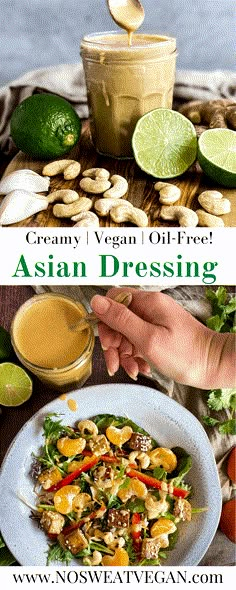 Creamy | Vegan | Oil-Free!

Asian Dressing

www.NOSWEATVEGAN.com